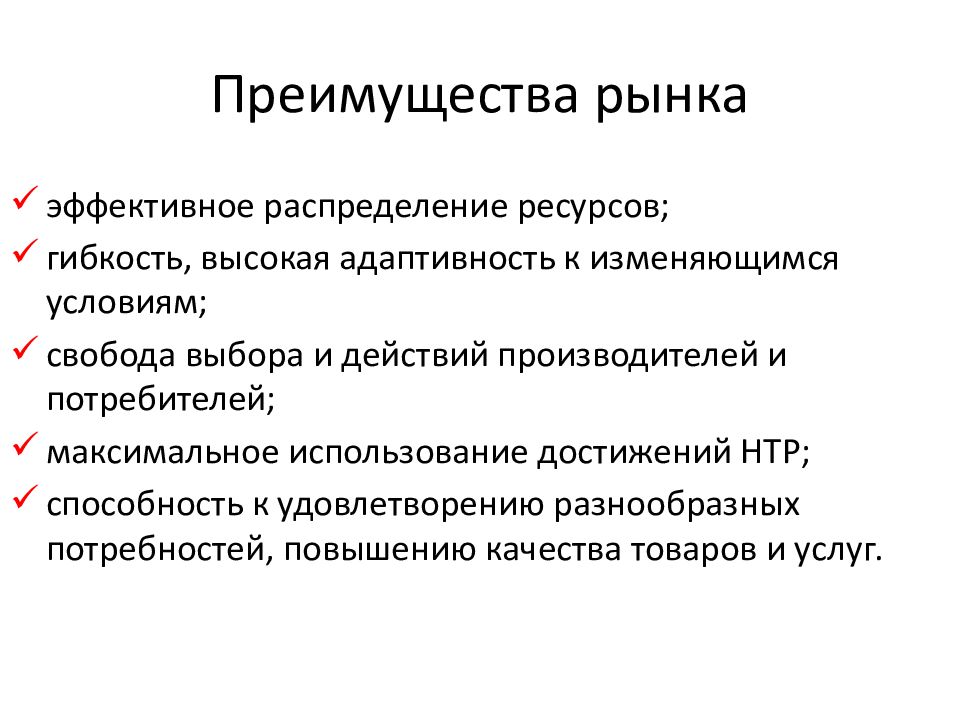 Преимущества рынка

✓ эффективное распределение ресурсов;
✓ гибкость, высокая адаптивность к изменяющимся условиям;
✓ свобода выбора и действий производителей и потребителей;
✓ максимальное использование достижений НТР;
✓ способность к удовлетворению разнообразных потребностей, повышению качества товаров и услуг.